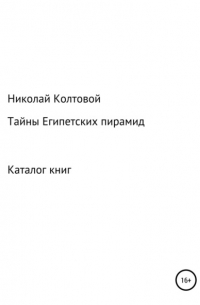 Николай Колтовой

Тайны Египетских пирамид

Каталог книг

16+